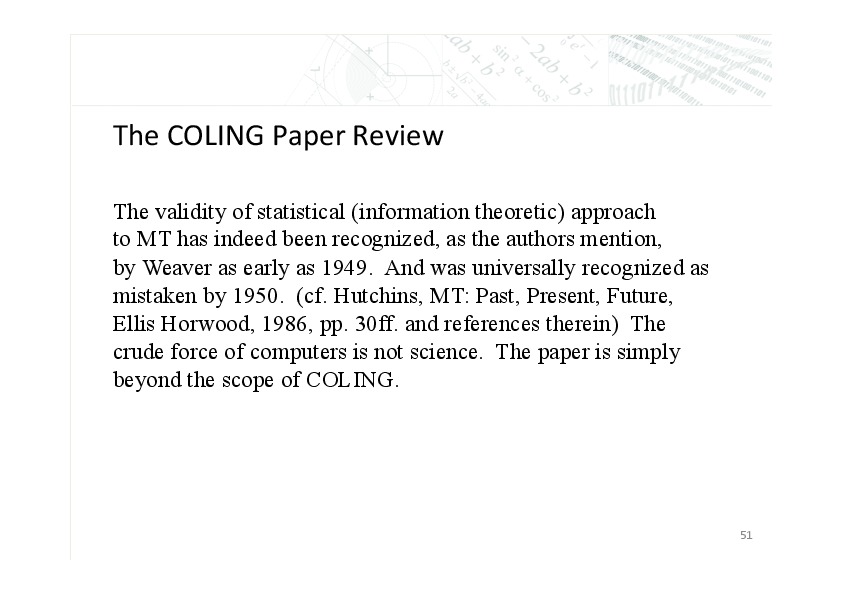 The COLING Paper Review

The validity of statistical (information theoretic) approach to MT has indeed been recognized, as the authors mention, by Weaver as early as 1949. And was universally recognized as mistaken by 1950. (cf. Hutchins, MT: Past, Present, Future, Ellis Horwood, 1986, pp. 30ff. and references therein) The crude force of computers is not science. The paper is simply beyond the scope of COLING.

51